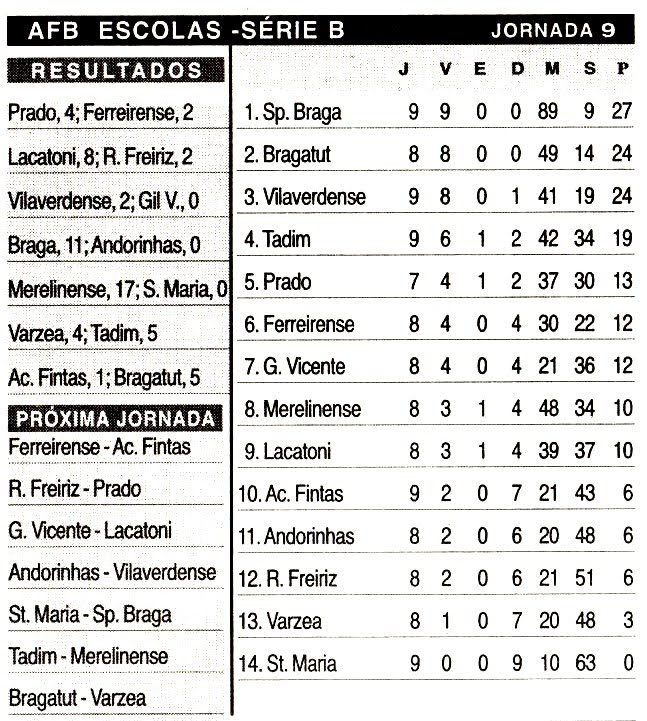 AFB ESCOLAS -SÉRIE B JORNADA 9

RESULTADOS

Prado, 4; Ferreirense, 2

Lacatoni, 8; R. Freiriz, 2

Vilaverdense, 2; Gil V., 0

Braga, 11; Andorinhas, 0

Merelinense, 17; S. Maria, 0

Varzea, 4; Tadim, 5

Ac. Fintas, 1; Bragatut, 5

PRÓXIMA JORNADA

Ferreirense - Ac. Fintas

R. Freiriz - Prado

G. Vicente - Lacatoni

Andorinhas - Vilaverdense

St. Maria - Sp. Braga

Tadim - Merelinense

Bragatut - Varzea

| | J | V | E | D | M | S | P |
|---|---|---|---|---|---|---|---|
| 1. Sp. Braga | 9 | 9 | 0 | 0 | 89 | 9 | 27 |
| 2. Bragatut | 8 | 8 | 0 | 0 | 49 | 14 | 24 |
| 3. Vilaverdense | 9 | 8 | 0 | 1 | 41 | 19 | 24 |
| 4. Tadim | 9 | 6 | 1 | 2 | 42 | 34 | 19 |
| 5. Prado | 7 | 4 | 1 | 2 | 37 | 30 | 13 |
| 6. Ferreirense | 8 | 4 | 0 | 4 | 30 | 22 | 12 |
| 7. G. Vicente | 8 | 4 | 0 | 4 | 21 | 36 | 12 |
| 8. Merelinense | 8 | 3 | 1 | 4 | 48 | 34 | 10 |
| 9. Lacatoni | 8 | 3 | 1 | 4 | 39 | 37 | 10 |
| 10. Ac. Fintas | 9 | 2 | 0 | 7 | 21 | 43 | 6 |
| 11. Andorinhas | 8 | 2 | 0 | 6 | 20 | 48 | 6 |
| 12. R. Freiriz | 8 | 2 | 0 | 6 | 21 | 51 | 6 |
| 13. Varzea | 8 | 1 | 0 | 7 | 20 | 48 | 3 |
| 14. St. Maria | 9 | 0 | 0 | 9 | 10 | 63 | 0 |